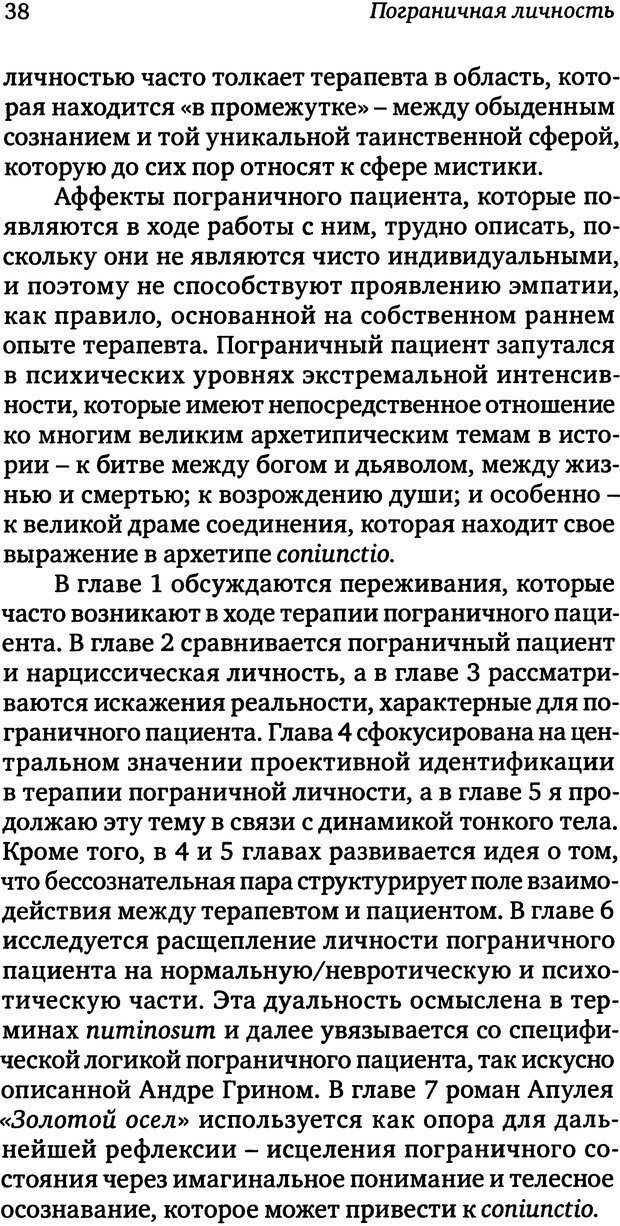 38 Пограничная личность

личностью часто толкает терапевта в область, которая находится «в промежутке» – между обыденным сознанием и той уникальной таинственной сферой, которую до сих пор относят к сфере мистики.

Аффекты пограничного пациента, которые появляются в ходе работы с ним, трудно описать, поскольку они не являются чисто индивидуальными, и поэтому не способствуют проявлению эмпатии, как правило, основанной на собственном раннем опыте терапевта. Пограничный пациент запутался в психических уровнях экстремальной интенсивности, которые имеют непосредственное отношение ко многим великим архетипическим темам в истории – к битве между богом и дьяволом, между жизнью и смертью; к возрождению души; и особенно – к великой драме соединения, которая находит свое выражение в архетипе coniunctio.

В главе 1 обсуждаются переживания, которые часто возникают в ходе терапии пограничного пациента. В главе 2 сравнивается пограничный пациент и нарциссическая личность, а в главе 3 рассматриваются искажения реальности, характерные для пограничного пациента. Глава 4 сфокусирована на центральном значении проективной идентификации в терапии пограничной личности, а в главе 5 я продолжаю эту тему в связи с динамикой тонкого тела. Кроме того, в 4 и 5 главах развивается идея о том, что бессознательная пара структурирует поле взаимодействия между терапевтом и пациентом. В главе 6 исследуется расщепление личности пограничного пациента на нормальную/невротическую и психотическую части. Эта дуальность осмыслена в терминах numinosum и далее увязывается со специфической логикой пограничного пациента, так искусно описанной Андре Грином. В главе 7 роман Апулея «Золотой осел» используется как опора для дальнейшей рефлексии – исцеления пограничного состояния через имагинальное понимание и телесное осознавание, которое может привести к coniunctio.